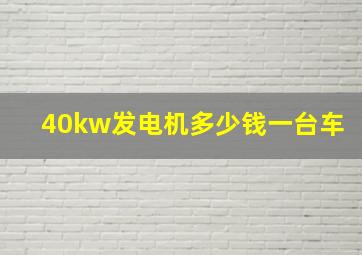 40kw发电机多少钱一台车